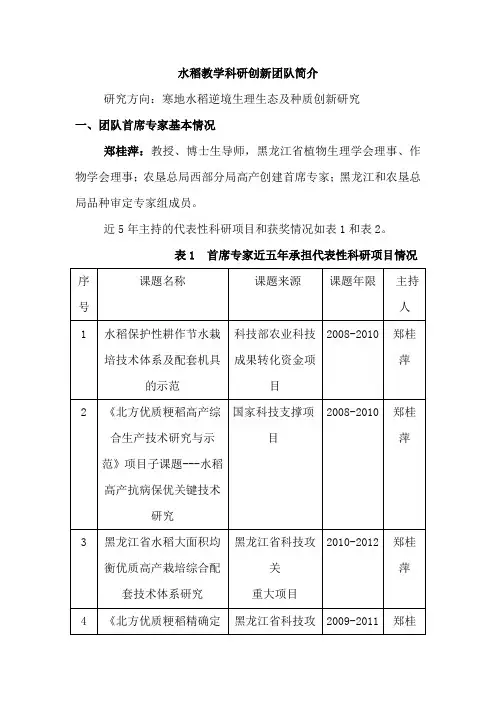 水稻教学科研创新团队简介

研究方向：寒地水稻逆境生理生态及种质创新研究

一、团队首席专家基本情况

郑桂萍：教授、博士生导师，黑龙江省植物生理学会理事、作物学会理事；农垦总局西部分局高产创建首席专家；黑龙江和农垦总局品种审定专家组成员。

近 5 年主持的代表性科研项目和获奖情况如表 1 和表 2。

表 1　首席专家近五年承担代表性科研项目情况

| 序号 | 课题名称 | 课题来源 | 课题年限 | 主持人 |
|---|---|---|---|---|
| 1 | 水稻保护性耕作节水栽培技术体系及配套机具的示范 | 科技部农业科技成果转化资金项目 | 2008-2010 | 郑桂萍 |
| 2 | 《北方优质粳稻高产综合生产技术研究与示范》项目子课题---水稻高产抗病保优关键技术研究 | 国家科技支撑项目 | 2008-2010 | 郑桂萍 |
| 3 | 黑龙江省水稻大面积均衡优质高产栽培综合配套技术体系研究 | 黑龙江省科技攻关 重大项目 | 2010-2012 | 郑桂萍 |
| 4 | 《北方优质粳稻精确定 | 黑龙江省科技攻 | 2009-2011 | 郑桂 |